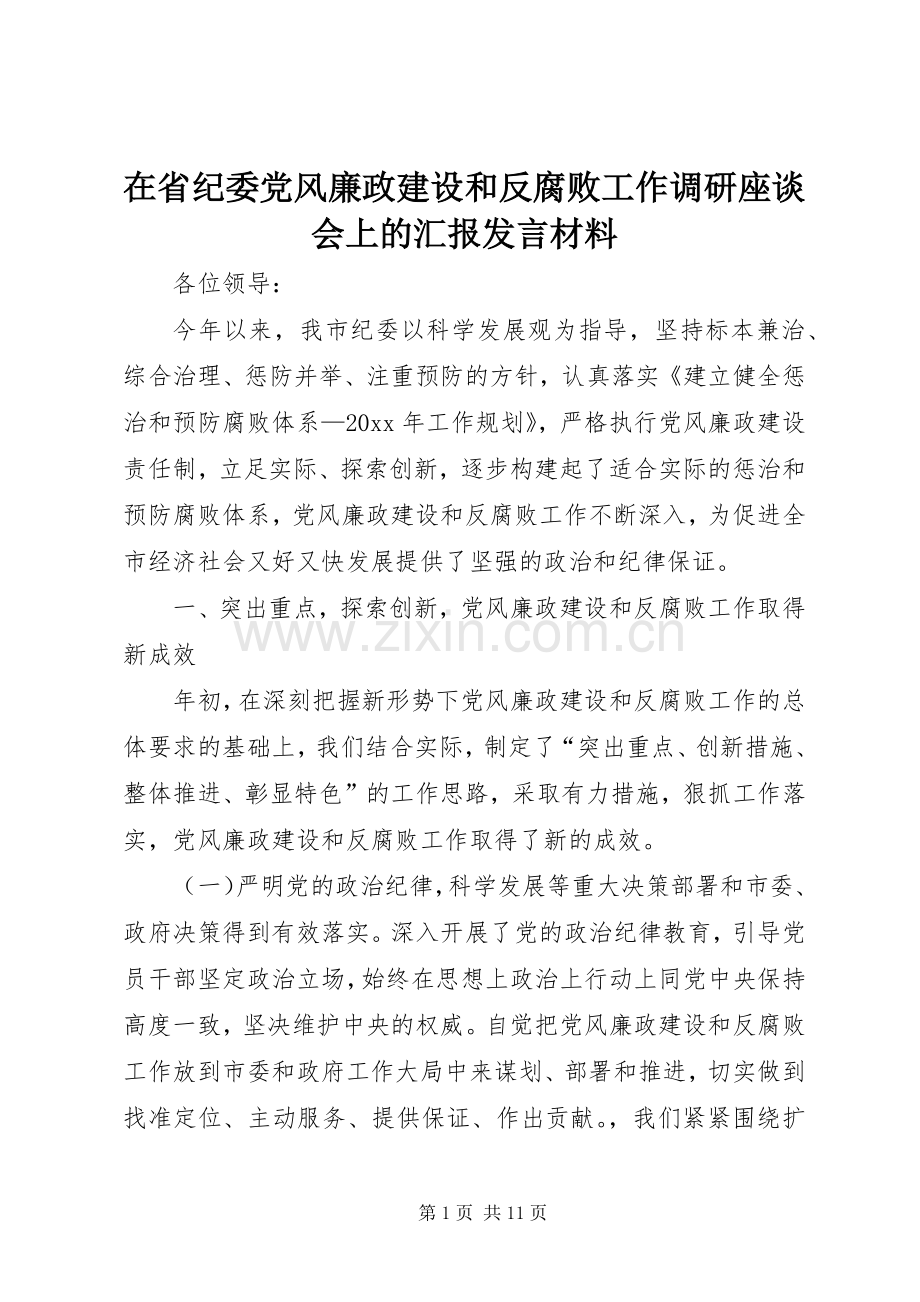 在省纪委党风廉政建设和反腐败工作调研座谈会上的汇报发言材料

各位领导：

今年以来，我市纪委以科学发展观为指导，坚持标本兼治、综合治理、惩防并举、注重预防的方针，认真落实《建立健全惩治和预防腐败体系—20xx 年工作规划》，严格执行党风廉政建设责任制，立足实际、探索创新，逐步构建起了适合实际的惩治和预防腐败体系，党风廉政建设和反腐败工作不断深入，为促进全市经济社会又好又快发展提供了坚强的政治和纪律保证。

一、突出重点，探索创新，党风廉政建设和反腐败工作取得新成效

www.zixin.com.cn

年初，在深刻把握新形势下党风廉政建设和反腐败工作的总体要求的基础上，我们结合实际，制定了“突出重点、创新措施、整体推进、彰显特色”的工作思路，采取有力措施，狠抓工作落实，党风廉政建设和反腐败工作取得了新的成效。

（一）严明党的政治纪律，科学发展等重大决策部署和市委、政府决策得到有效落实。深入开展了党的政治纪律教育，引导党员干部坚定政治立场，始终在思想上政治上行动上同党中央保持高度一致，坚决维护中央的权威。自觉把党风廉政建设和反腐败工作放到市委和政府工作大局中来谋划、部署和推进，切实做到找准定位、主动服务、提供保证、作出贡献。，我们紧紧围绕扩

第 1 页 共 11 页